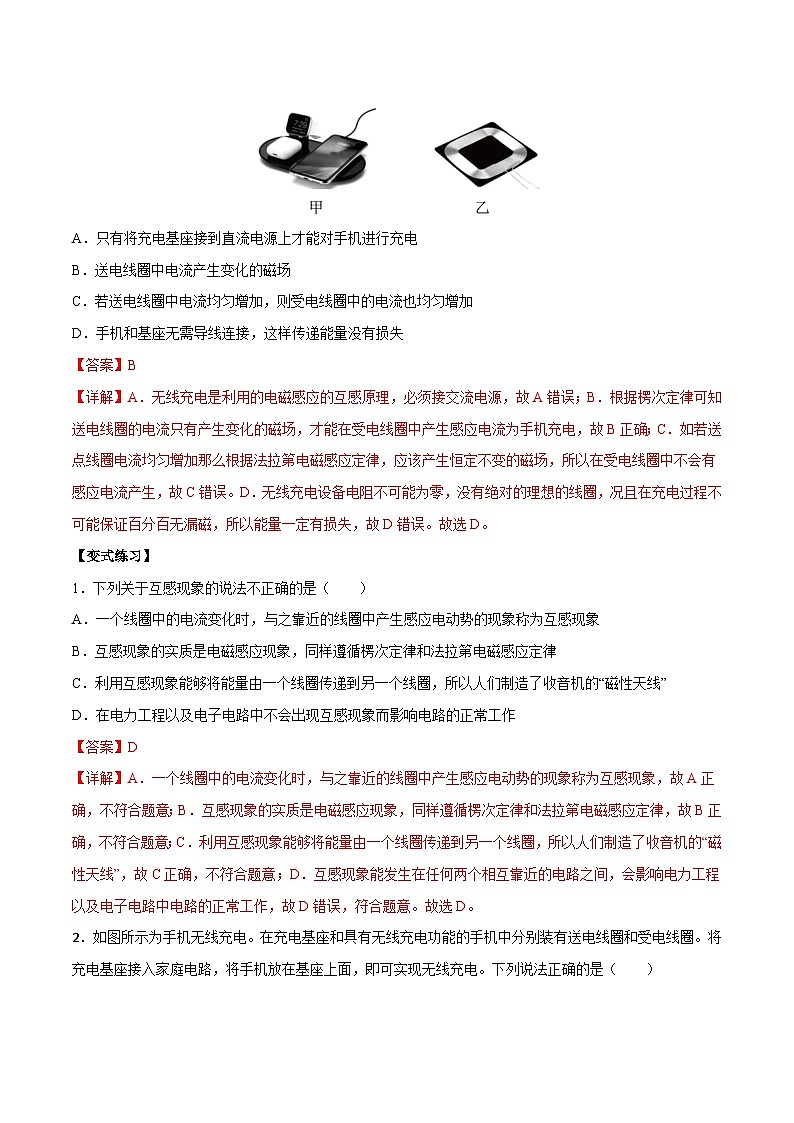 甲　　乙

A．只有将充电基座接到直流电源上才能对手机进行充电

B．送电线圈中电流产生变化的磁场

C．若送电线圈中电流均匀增加，则受电线圈中的电流也均匀增加

D．手机和基座无需导线连接，这样传递能量没有损失

【答案】B

【详解】A．无线充电是利用的电磁感应的互感原理，必须接交流电源，故A错误；B．根据楞次定律可知送电线圈的电流只有产生变化的磁场，才能在受电线圈中产生感应电流为手机充电，故B正确；C．如若送点线圈电流均匀增加那么根据法拉第电磁感应定律，应该产生恒定不变的磁场，所以在受电线圈中不会有感应电流产生，故C错误。D．无线充电设备电阻不可能为零，没有绝对的理想的线圈，况且在充电过程不可能保证百分百无漏磁，所以能量一定有损失，故D错误。故选D。

【变式练习】

1．下列关于互感现象的说法不正确的是（　　）

A．一个线圈中的电流变化时，与之靠近的线圈中产生感应电动势的现象称为互感现象

B．互感现象的实质是电磁感应现象，同样遵循楞次定律和法拉第电磁感应定律

C．利用互感现象能够将能量由一个线圈传递到另一个线圈，所以人们制造了收音机的“磁性天线”

D．在电力工程以及电子电路中不会出现互感现象而影响电路的正常工作

【答案】D

【详解】A．一个线圈中的电流变化时，与之靠近的线圈中产生感应电动势的现象称为互感现象，故A正确，不符合题意；B．互感现象的实质是电磁感应现象，同样遵循楞次定律和法拉第电磁感应定律，故B正确，不符合题意；C．利用互感现象能够将能量由一个线圈传递到另一个线圈，所以人们制造了收音机的“磁性天线”，故C正确，不符合题意；D．互感现象能发生在任何两个相互靠近的电路之间，会影响电力工程以及电子电路中电路的正常工作，故D错误，符合题意。故选D。

2．如图所示为手机无线充电。在充电基座和具有无线充电功能的手机中分别装有送电线圈和受电线圈。将充电基座接入家庭电路，将手机放在基座上面，即可实现无线充电。下列说法正确的是（　　）